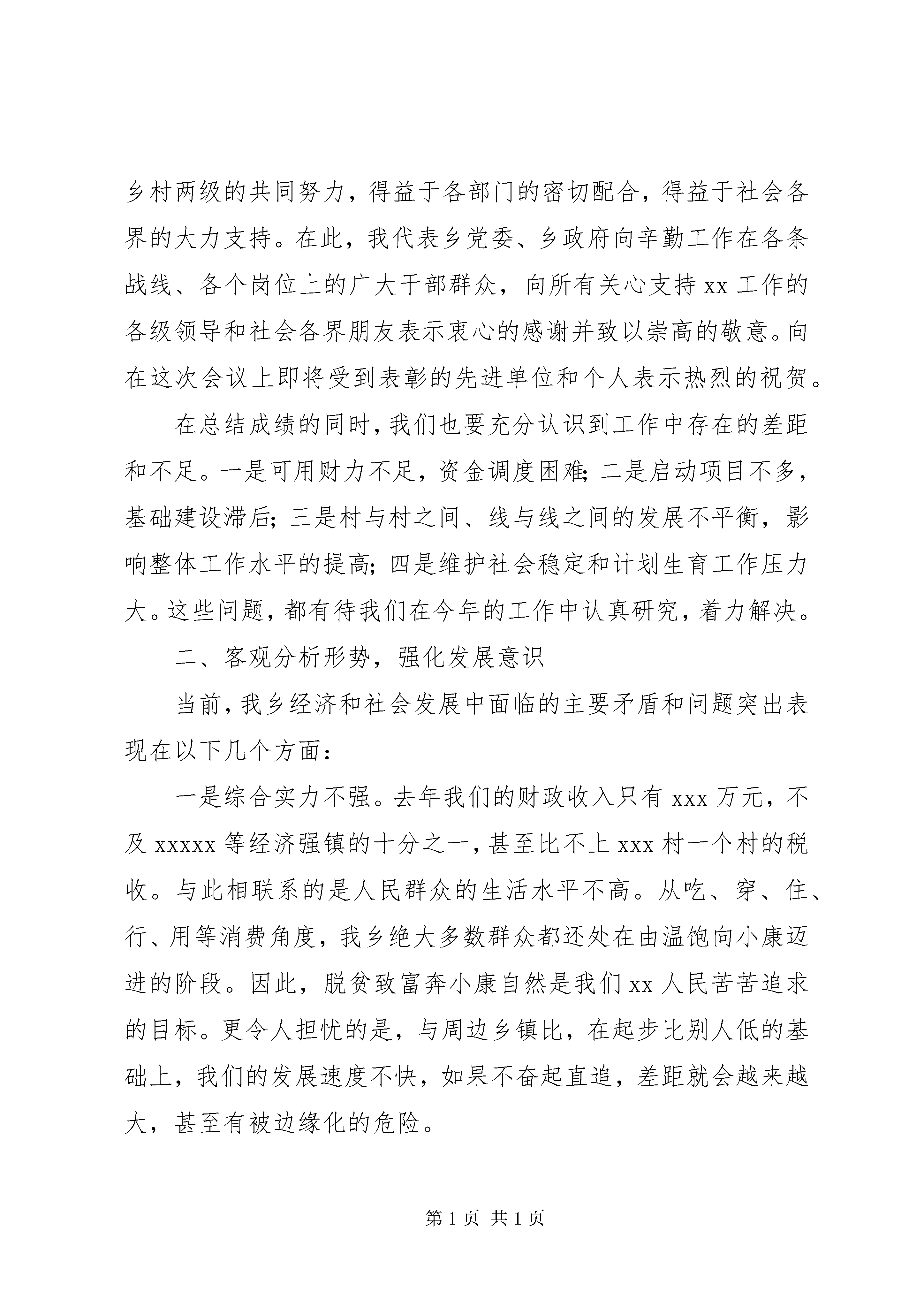 乡村两级的共同努力，得益于各部门的密切配合，得益于社会各界的大力支持。在此，我代表乡党委、乡政府向辛勤工作在各条战线、各个岗位上的广大干部群众，向所有关心支持 xx 工作的各级领导和社会各界朋友表示衷心的感谢并致以崇高的敬意。向在这次会议上即将受到表彰的先进单位和个人表示热烈的祝贺。

在总结成绩的同时，我们也要充分认识到工作中存在的差距和不足。一是可用财力不足，资金调度困难；二是启动项目不多，基础建设滞后；三是村与村之间、线与线之间的发展不平衡，影响整体工作水平的提高；四是维护社会稳定和计划生育工作压力大。这些问题，都有待我们在今年的工作中认真研究，着力解决。

二、客观分析形势，强化发展意识

当前，我乡经济和社会发展中面临的主要矛盾和问题突出表现在以下几个方面：

一是综合实力不强。去年我们的财政收入只有 xxx 万元，不及 xxxxx 等经济强镇的十分之一，甚至比不上 xxx 村一个村的税收。与此相联系的是人民群众的生活水平不高。从吃、穿、住、行、用等消费角度，我乡绝大多数群众都还处在由温饱向小康迈进的阶段。因此，脱贫致富奔小康自然是我们 xx 人民苦苦追求的目标。更令人担忧的是，与周边乡镇比，在起步比别人低的基础上，我们的发展速度不快，如果不奋起直追，差距就会越来越大，甚至有被边缘化的危险。

第 1 页 共 1 页